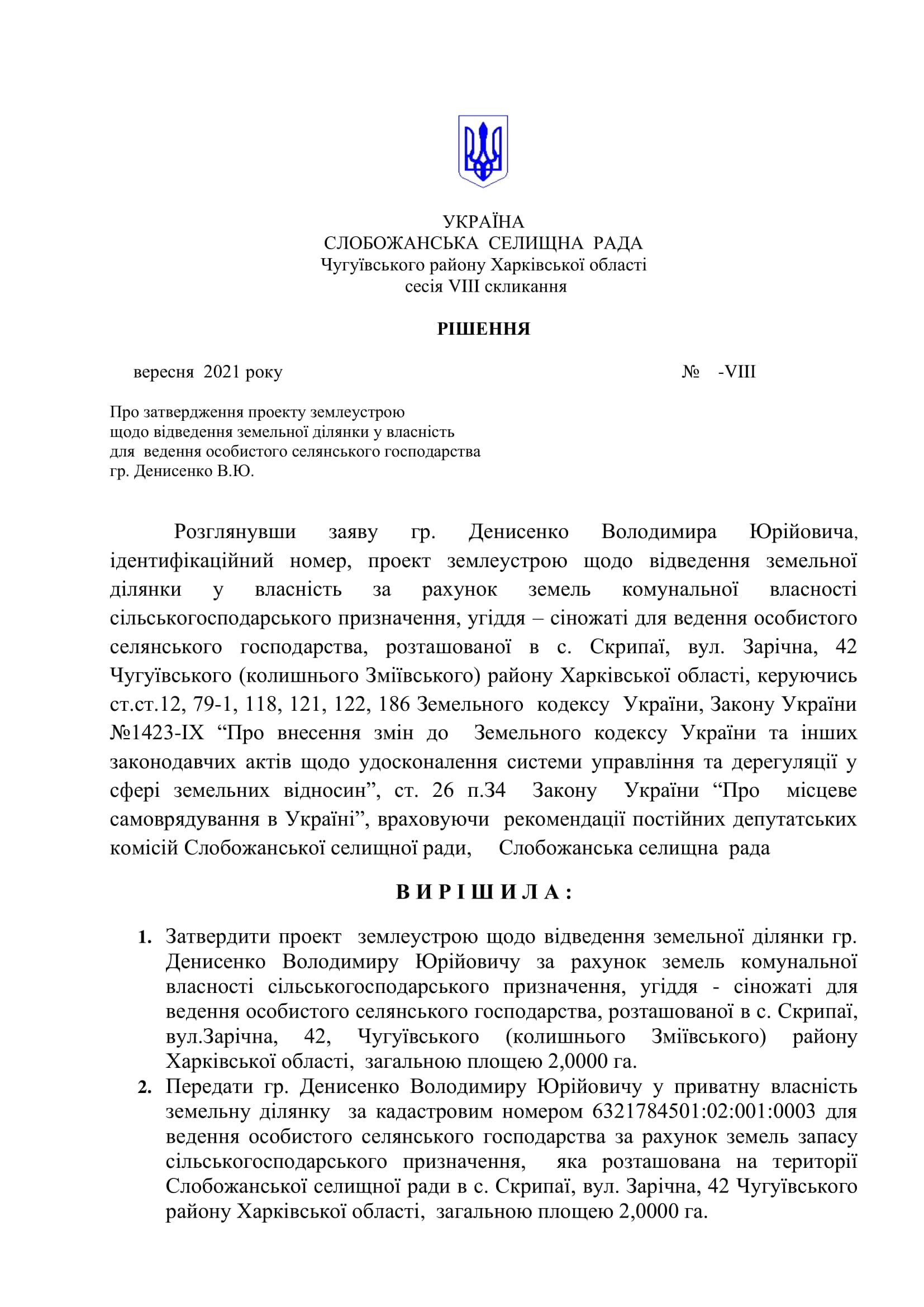 УКРАЇНА
СЛОБОЖАНСЬКА СЕЛИЩНА РАДА
Чугуївського району Харківської області
сесія VIII скликання

РІШЕННЯ

вересня 2021 року                                        № -VIII

Про затвердження проекту землеустрою щодо відведення земельної ділянки у власність для ведення особистого селянського господарства гр. Денисенко В.Ю.

Розглянувши заяву гр. Денисенко Володимира Юрійовича, ідентифікаційний номер, проект землеустрою щодо відведення земельної ділянки у власність за рахунок земель комунальної власності сільськогосподарського призначення, угіддя – сіножаті для ведення особистого селянського господарства, розташованої в с. Скрипаї, вул. Зарічна, 42 Чугуївського (колишнього Зміївського) району Харківської області, керуючись ст.ст.12, 79-1, 118, 121, 122, 186 Земельного кодексу України, Закону України №1423-IX “Про внесення змін до Земельного кодексу України та інших законодавчих актів щодо удосконалення системи управління та дерегуляції у сфері земельних відносин”, ст. 26 п.34 Закону України “Про місцеве самоврядування в Україні”, враховуючи рекомендації постійних депутатських комісій Слобожанської селищної ради, Слобожанська селищна рада

В И Р І Ш И Л А :

1. Затвердити проект землеустрою щодо відведення земельної ділянки гр. Денисенко Володимиру Юрійовичу за рахунок земель комунальної власності сільськогосподарського призначення, угіддя - сіножаті для ведення особистого селянського господарства, розташованої в с. Скрипаї, вул.Зарічна, 42, Чугуївського (колишнього Зміївського) району Харківської області, загальною площею 2,0000 га.
2. Передати гр. Денисенко Володимиру Юрійовичу у приватну власність земельну ділянку за кадастровим номером 6321784501:02:001:0003 для ведення особистого селянського господарства за рахунок земель запасу сільськогосподарського призначення, яка розташована на території Слобожанської селищної ради в с. Скрипаї, вул. Зарічна, 42 Чугуївського району Харківської області, загальною площею 2,0000 га.